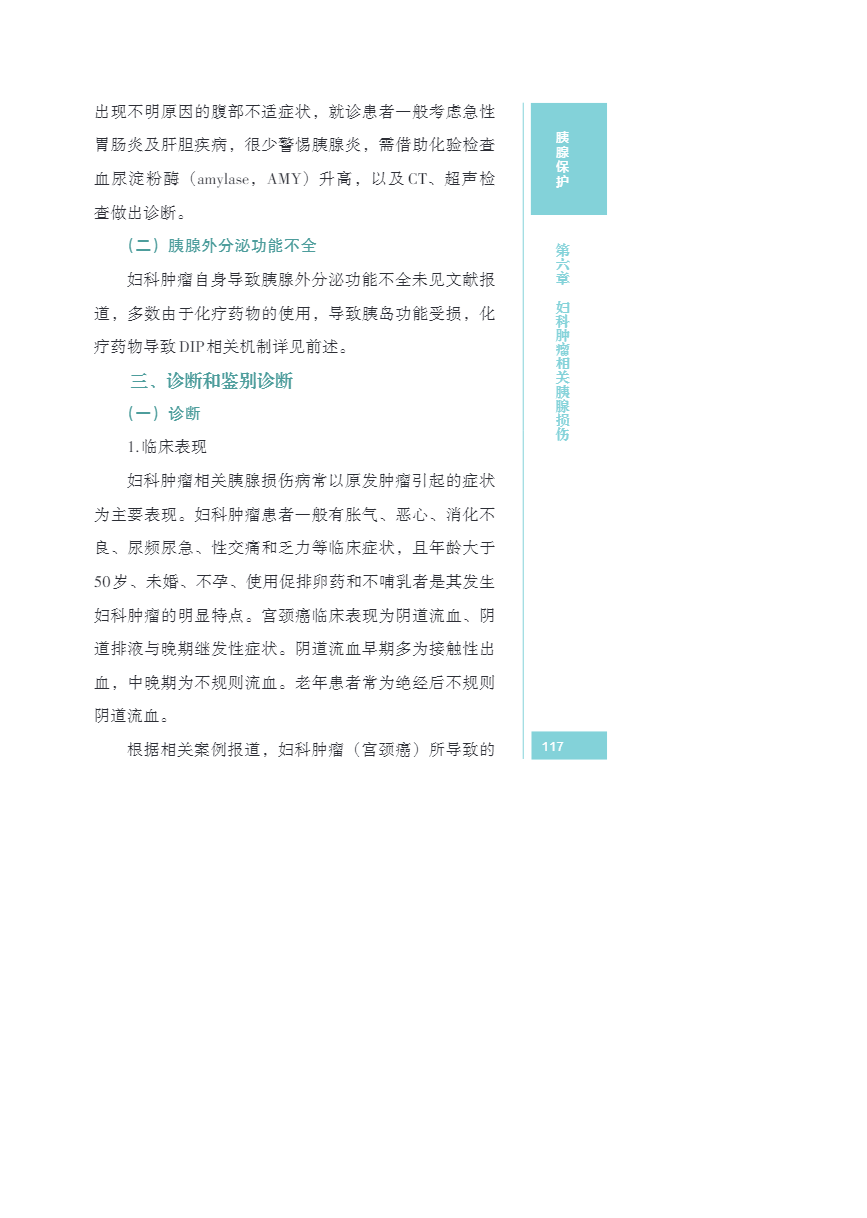 出现不明原因的腹部不适症状，就诊患者一般考虑急性胃肠炎及肝胆疾病，很少警惕胰腺炎，需借助化验检查血尿淀粉酶（amylase，AMY）升高，以及CT、超声检查做出诊断。

（二）胰腺外分泌功能不全

妇科肿瘤自身导致胰腺外分泌功能不全未见文献报道，多数由于化疗药物的使用，导致胰岛功能受损，化疗药物导致DIP相关机制详见前述。

三、诊断和鉴别诊断

（一）诊断

1.临床表现

妇科肿瘤相关胰腺损伤病常以原发肿瘤引起的症状为主要表现。妇科肿瘤患者一般有胀气、恶心、消化不良、尿频尿急、性交痛和乏力等临床症状，且年龄大于50岁、未婚、不孕、使用促排卵药和不哺乳者是其发生妇科肿瘤的明显特点。宫颈癌临床表现为阴道流血、阴道排液与晚期继发性症状。阴道流血早期多为接触性出血，中晚期为不规则流血。老年患者常为绝经后不规则阴道流血。

根据相关案例报道，妇科肿瘤（宫颈癌）所导致的

胰腺保护

第六章 妇科肿瘤相关胰腺损伤

117